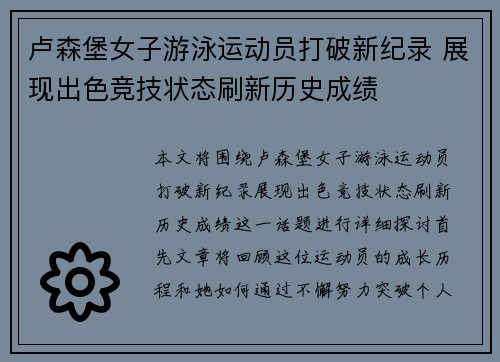 卢森堡女子游泳运动员打破新纪录 展现出色竞技状态刷新历史成绩

本文将围绕卢森堡女子游泳运动员打破新纪录展现出色竞技状态刷新历史成绩这一话题进行详细探讨首先文章将回顾这位运动员的成长历程和她如何通过不懈努力突破个人